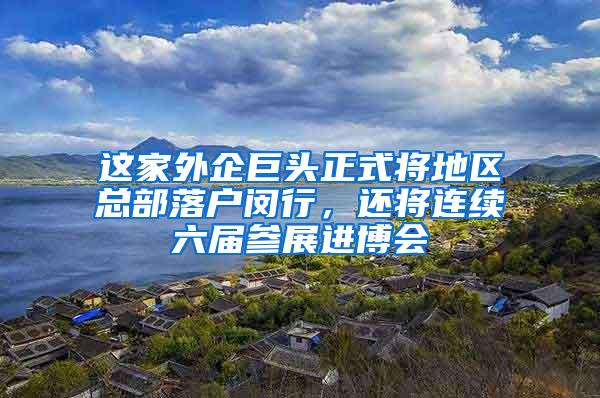 这家外企巨头正式将地区总部落户闵行，还将连续六届参展进博会